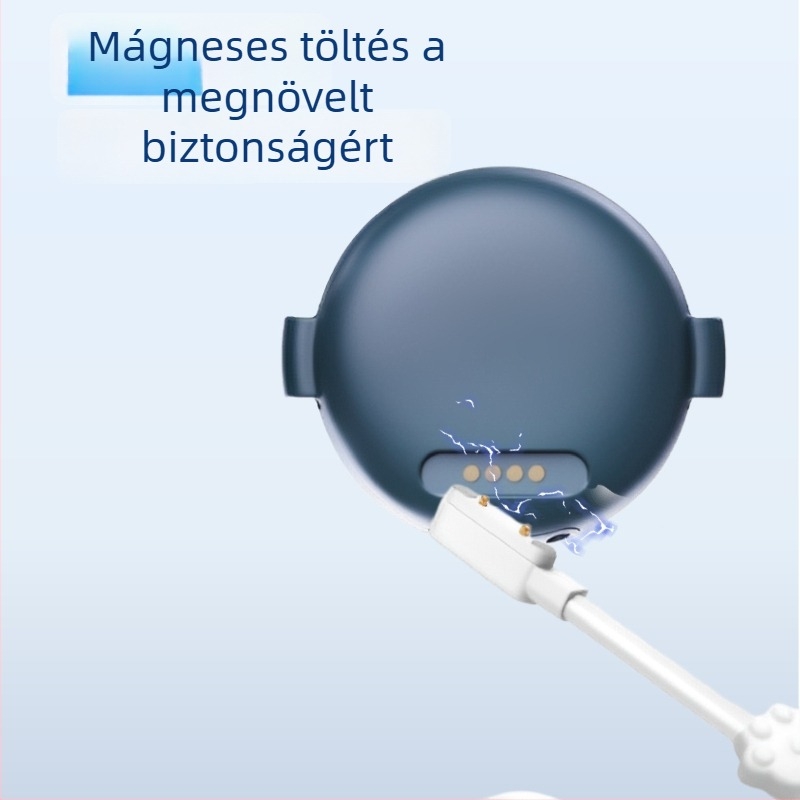 Mágneses töltés a megnövelt biztonságért